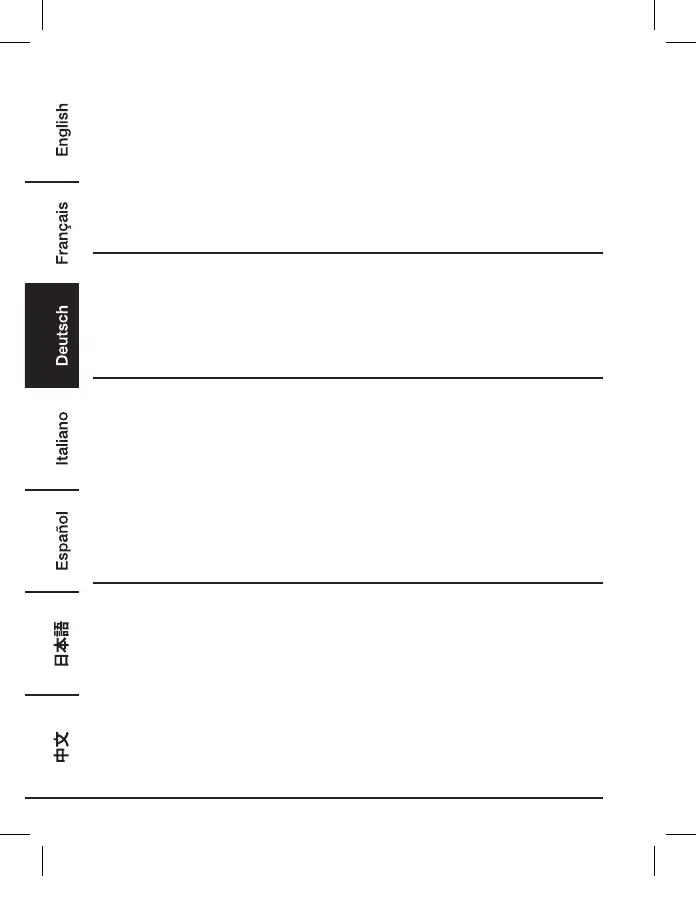 English

Français

Deutsch

Italiano

Español

日本語

中文